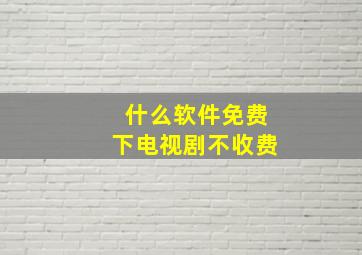 什么软件免费
下电视剧不收费